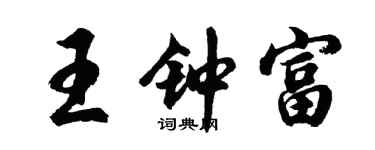 王钟富

词典网